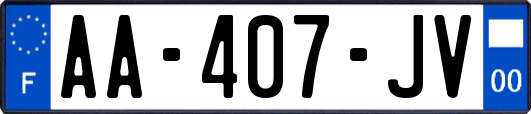 F
AA-407-JV
00